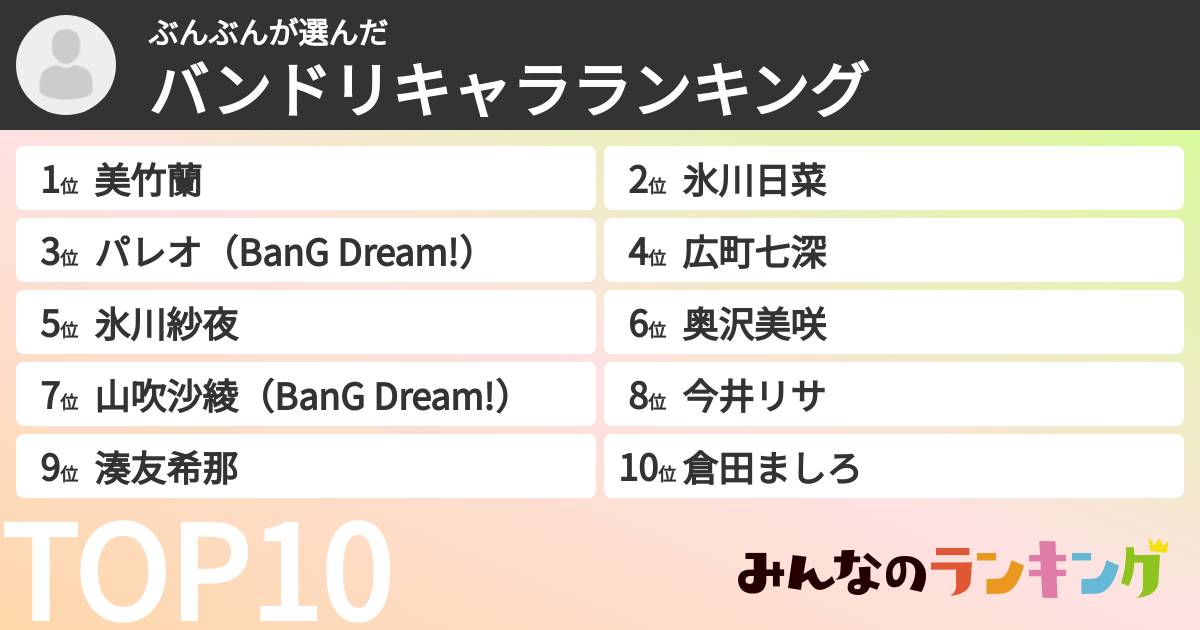 ぶんぶんが選んだ
バンドリキャラランキング

1位 美竹蘭
2位 氷川日菜
3位 パレオ（BanG Dream!）
4位 広町七深
5位 氷川紗夜
6位 奥沢美咲
7位 山吹沙綾（BanG Dream!）
8位 今井リサ
9位 湊友希那
10位 倉田ましろ

TOP10

みんなのランキング